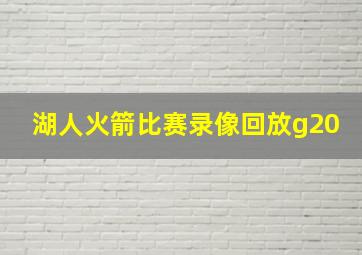 湖人火箭比赛录像回放g20